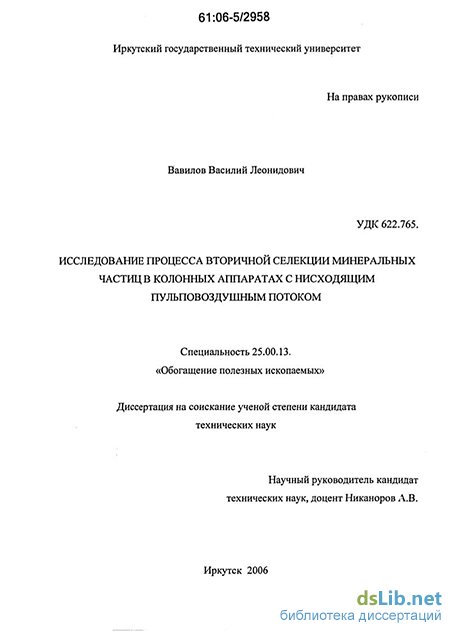 61:06-5/2958

Иркутский государственный технический университет

На правах рукописи

Вавилов Василий Леонидович

УДК 622.765.

ИССЛЕДОВАНИЕ ПРОЦЕССА ВТОРИЧНОЙ СЕЛЕКЦИИ МИНЕРАЛЬНЫХ ЧАСТИЦ В КОЛОННЫХ АППАРАТАХ С НИСХОДЯЩИМ ПУЛЬПОВОЗДУШНЫМ ПОТОКОМ

Специальность 25.00.13.
«Обогащение полезных ископаемых»

Диссертация на соискание ученой степени кандидата технических наук

Научный руководитель кандидат технических наук, доцент Никаноров А.В.

Иркутск 2006

dsLib.net
библиотека диссертаций